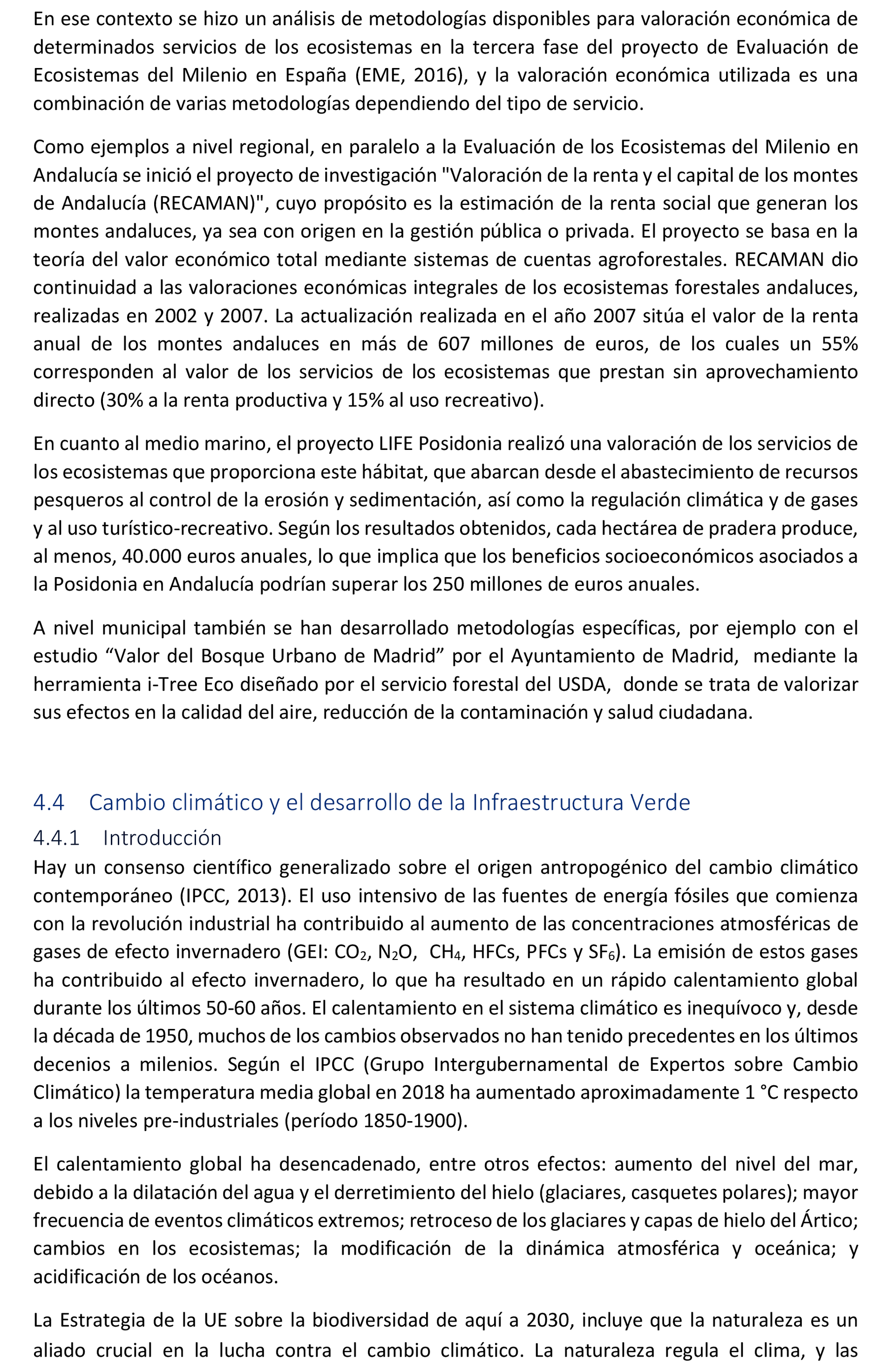 En ese contexto se hizo un análisis de metodologías disponibles para valoración económica de determinados servicios de los ecosistemas en la tercera fase del proyecto de Evaluación de Ecosistemas del Milenio en España (EME, 2016), y la valoración económica utilizada es una combinación de varias metodologías dependiendo del tipo de servicio.

Como ejemplos a nivel regional, en paralelo a la Evaluación de los Ecosistemas del Milenio en Andalucía se inició el proyecto de investigación "Valoración de la renta y el capital de los montes de Andalucía (RECAMAN)", cuyo propósito es la estimación de la renta social que generan los montes andaluces, ya sea con origen en la gestión pública o privada. El proyecto se basa en la teoría del valor económico total mediante sistemas de cuentas agroforestales. RECAMAN dio continuidad a las valoraciones económicas integrales de los ecosistemas forestales andaluces, realizadas en 2002 y 2007. La actualización realizada en el año 2007 sitúa el valor de la renta anual de los montes andaluces en más de 607 millones de euros, de los cuales un 55% corresponden al valor de los servicios de los ecosistemas que prestan sin aprovechamiento directo (30% a la renta productiva y 15% al uso recreativo).

En cuanto al medio marino, el proyecto LIFE Posidonia realizó una valoración de los servicios de los ecosistemas que proporciona este hábitat, que abarcan desde el abastecimiento de recursos pesqueros al control de la erosión y sedimentación, así como la regulación climática y de gases y al uso turístico-recreativo. Según los resultados obtenidos, cada hectárea de pradera produce, al menos, 40.000 euros anuales, lo que implica que los beneficios socioeconómicos asociados a la Posidonia en Andalucía podrían superar los 250 millones de euros anuales.

A nivel municipal también se han desarrollado metodologías específicas, por ejemplo con el estudio “Valor del Bosque Urbano de Madrid” por el Ayuntamiento de Madrid, mediante la herramienta i-Tree Eco diseñado por el servicio forestal del USDA, donde se trata de valorizar sus efectos en la calidad del aire, reducción de la contaminación y salud ciudadana.

4.4 Cambio climático y el desarrollo de la Infraestructura Verde

4.4.1 Introducción

Hay un consenso científico generalizado sobre el origen antropogénico del cambio climático contemporáneo (IPCC, 2013). El uso intensivo de las fuentes de energía fósiles que comienza con la revolución industrial ha contribuido al aumento de las concentraciones atmosféricas de gases de efecto invernadero (GEI: $CO_2$, $N_2O$, $CH_4$, HFCs, PFCs y $SF_6$). La emisión de estos gases ha contribuido al efecto invernadero, lo que ha resultado en un rápido calentamiento global durante los últimos 50-60 años. El calentamiento en el sistema climático es inequívoco y, desde la década de 1950, muchos de los cambios observados no han tenido precedentes en los últimos decenios a milenios. Según el IPCC (Grupo Intergubernamental de Expertos sobre Cambio Climático) la temperatura media global en 2018 ha aumentado aproximadamente 1 °C respecto a los niveles pre-industriales (período 1850-1900).

El calentamiento global ha desencadenado, entre otros efectos: aumento del nivel del mar, debido a la dilatación del agua y el derretimiento del hielo (glaciares, casquetes polares); mayor frecuencia de eventos climáticos extremos; retroceso de los glaciares y capas de hielo del Ártico; cambios en los ecosistemas; la modificación de la dinámica atmosférica y oceánica; y acidificación de los océanos.

La Estrategia de la UE sobre la biodiversidad de aquí a 2030, incluye que la naturaleza es un aliado crucial en la lucha contra el cambio climático. La naturaleza regula el clima, y las